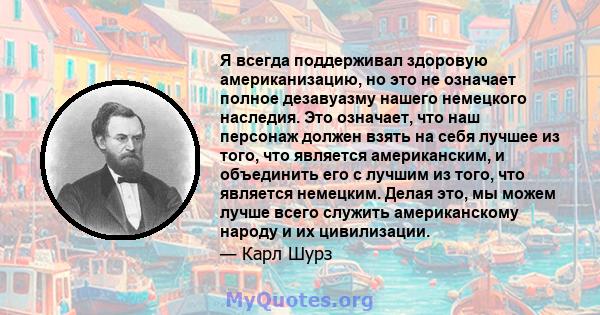 Я всегда поддерживал здоровую американизацию, но это не означает полное дезавуазму нашего немецкого наследия. Это означает, что наш персонаж должен взять на себя лучшее из того, что является американским, и объединить его с лучшим из того, что является немецким. Делая это, мы можем лучше всего служить американскому народу и их цивилизации.

— Карл Шурз

MyQuotes.org